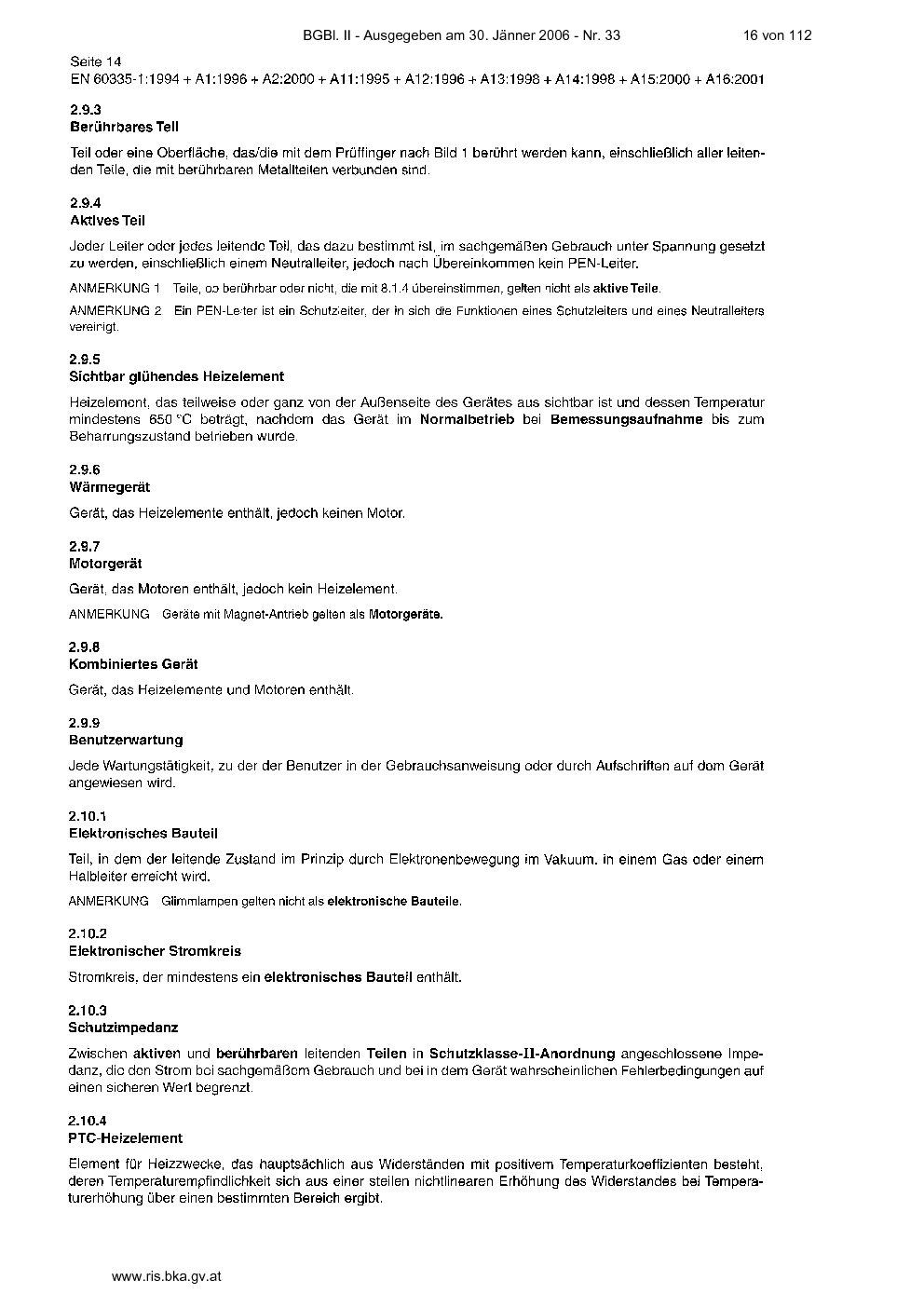 BGBl. II - Ausgegeben am 30. Jänner 2006 - Nr. 33 16 von 112

Seite 14
EN 60335-1:1994 + A1:1996 + A2:2000 + A11:1995 + A12:1996 + A13:1998 + A14:1998 + A15:2000 + A16:2001

2.9.3
Berührbares Teil

Teil oder eine Oberfläche, das/die mit dem Prüffinger nach Bild 1 berührt werden kann, einschließlich aller leitenden Teile, die mit berührbaren Metallteilen verbunden sind.

2.9.4
Aktives Teil

Jeder Leiter oder jedes leitende Teil, das dazu bestimmt ist, im sachgemäßen Gebrauch unter Spannung gesetzt zu werden, einschließlich einem Neutralleiter, jedoch nach Übereinkommen kein PEN-Leiter.

ANMERKUNG 1 Teile, ob berührbar oder nicht, die mit 8.1.4 übereinstimmen, gelten nicht als aktive Teile.

ANMERKUNG 2 Ein PEN-Leiter ist ein Schutzleiter, der in sich die Funktionen eines Schutzleiters und eines Neutralleiters vereinigt.

2.9.5
Sichtbar glühendes Heizelement

Heizelement, das teilweise oder ganz von der Außenseite des Gerätes aus sichtbar ist und dessen Temperatur mindestens 650 °C beträgt, nachdem das Gerät im Normalbetrieb bei Bemessungsaufnahme bis zum Beharrungszustand betrieben wurde.

2.9.6
Wärmegerät

Gerät, das Heizelemente enthält, jedoch keinen Motor.

2.9.7
Motorgerät

Gerät, das Motoren enthält, jedoch kein Heizelement.

ANMERKUNG Geräte mit Magnet-Antrieb gelten als Motorgeräte.

2.9.8
Kombiniertes Gerät

Gerät, das Heizelemente und Motoren enthält.

2.9.9
Benutzerwartung

Jede Wartungstätigkeit, zu der der Benutzer in der Gebrauchsanweisung oder durch Aufschriften auf dem Gerät angewiesen wird.

2.10.1
Elektronisches Bauteil

Teil, in dem der leitende Zustand im Prinzip durch Elektronenbewegung im Vakuum, in einem Gas oder einem Halbleiter erreicht wird.

ANMERKUNG Glimmlampen gelten nicht als elektronische Bauteile.

2.10.2
Elektronischer Stromkreis

Stromkreis, der mindestens ein elektronisches Bauteil enthält.

2.10.3
Schutzimpedanz

Zwischen aktiven und berührbaren leitenden Teilen in Schutzklasse-II-Anordnung angeschlossene Impedanz, die den Strom bei sachgemäßem Gebrauch und bei in dem Gerät wahrscheinlichen Fehlerbedingungen auf einen sicheren Wert begrenzt.

2.10.4
PTC-Heizelement

Element für Heizzwecke, das hauptsächlich aus Widerständen mit positivem Temperaturkoeffizienten besteht, deren Temperaturempfindlichkeit sich aus einer steilen nichtlinearen Erhöhung des Widerstandes bei Temperaturerhöhung über einen bestimmten Bereich ergibt.

www.ris.bka.gv.at